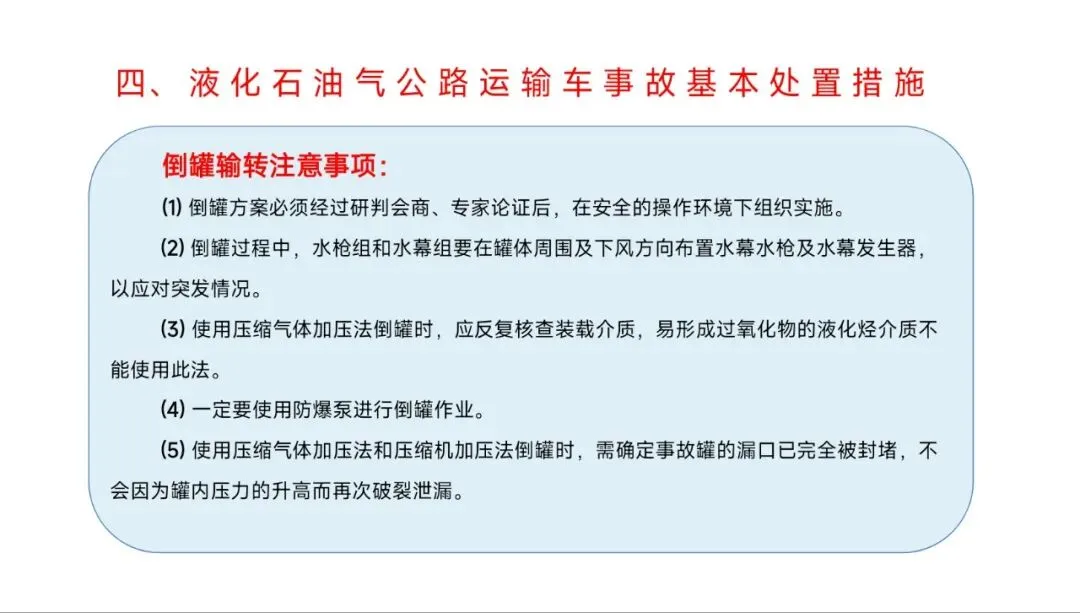 四、液化石油气公路运输车事故基本处置措施

倒罐输转注意事项：

(1) 倒罐方案必须经过研判会商、专家论证后，在安全的操作环境下组织实施。

(2) 倒罐过程中，水枪组和水幕组要在罐体周围及下风方向布置水幕水枪及水幕发生器，以应对突发情况。

(3) 使用压缩气体加压法倒罐时，应反复核查装载介质，易形成过氧化物的液化烃介质不能使用此法。

(4) 一定要使用防爆泵进行倒罐作业。

(5) 使用压缩气体加压法和压缩机加压法倒罐时，需确定事故罐的漏口已完全被封堵，不会因为罐内压力的升高而再次破裂泄漏。